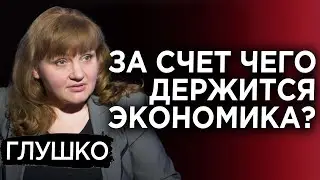 ЗА СЧЕТ ЧЕГО ДЕРЖИТСЯ ЭКОНОМИКА?

ГЛУШКО